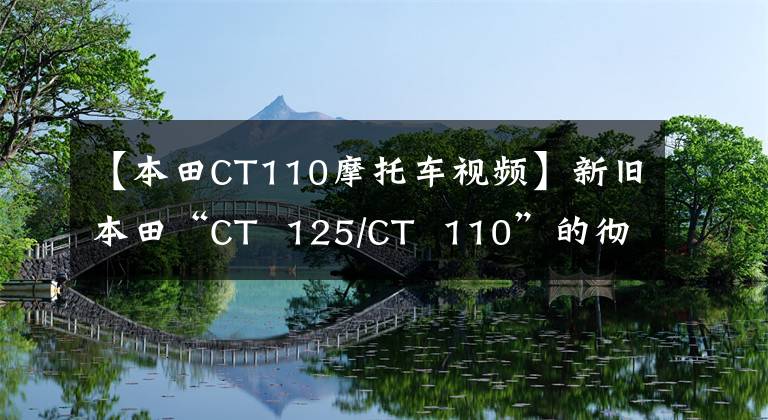 【本田CT110摩托车视频】新旧本田“CT 125/CT 110”的彻